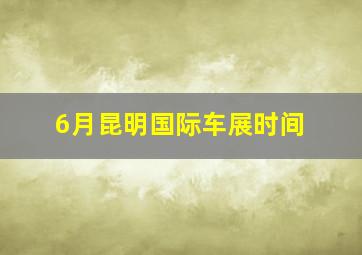 6月昆明国际车展时间